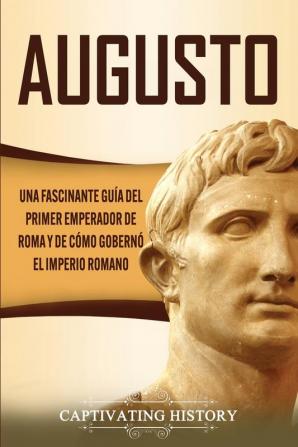 AUGUSTO

UNA FASCINANTE GUÍA DEL PRIMER EMPERADOR DE ROMA Y DE CÓMO GOBERNÓ EL IMPERIO ROMANO

CAPTIVATING HISTORY